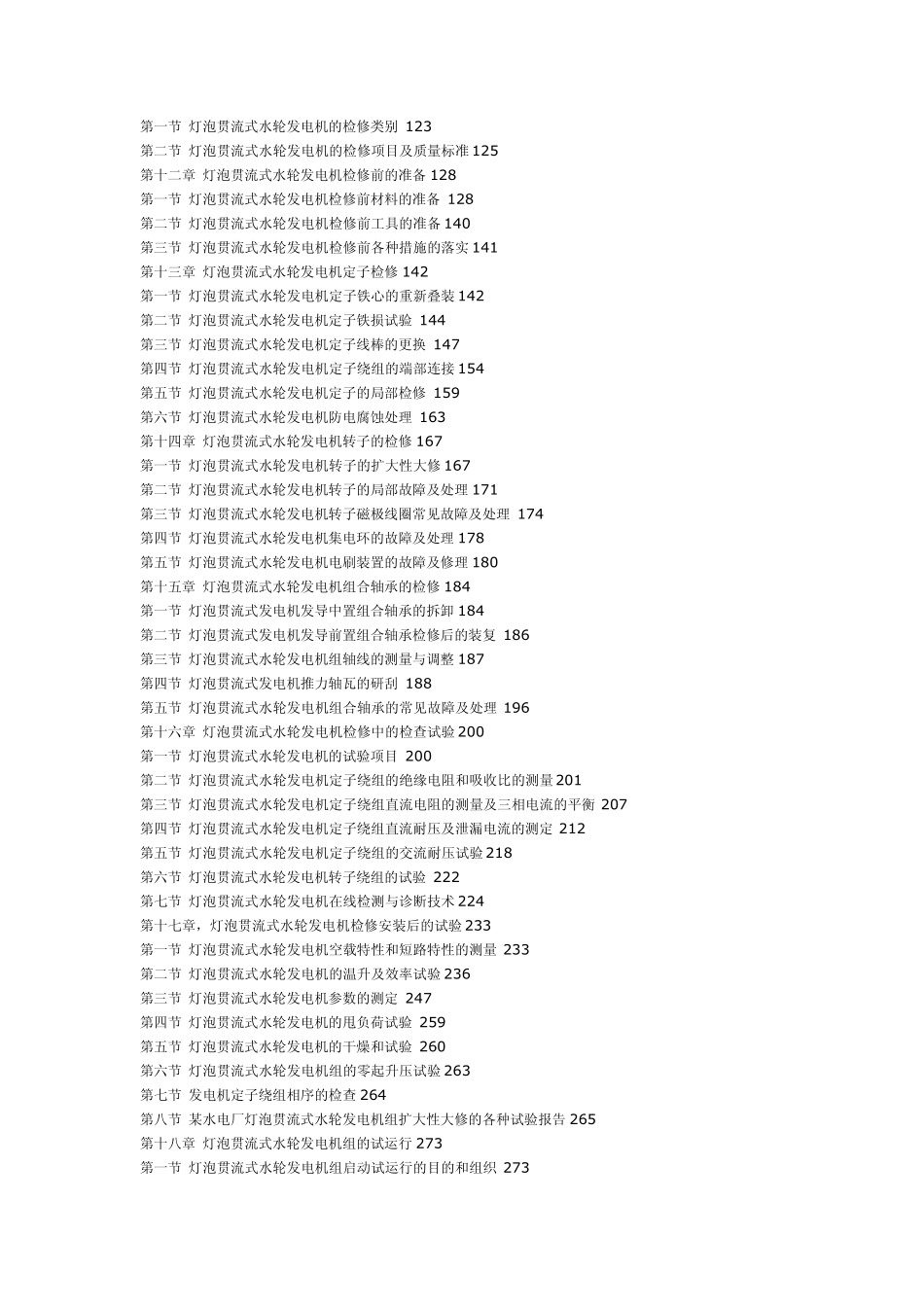 第一节 灯泡贯流式水轮发电机的检修类别 123
第二节 灯泡贯流式水轮发电机的检修项目及质量标准 125
第十二章 灯泡贯流式水轮发电机检修前的准备 128
第一节 灯泡贯流式水轮发电机检修前材料的准备 128
第二节 灯泡贯流式水轮发电机检修前工具的准备 140
第三节 灯泡贯流式水轮发电机检修前各种措施的落实 141
第十三章 灯泡贯流式水轮发电机定子检修 142
第一节 灯泡贯流式水轮发电机定子铁心的重新叠装 142
第二节 灯泡贯流式水轮发电机定子铁损试验 144
第三节 灯泡贯流式水轮发电机定子线棒的更换 147
第四节 灯泡贯流式水轮发电机定子绕组的端部连接 154
第五节 灯泡贯流式水轮发电机定子的局部检修 159
第六节 灯泡贯流式水轮发电机防电腐蚀处理 163
第十四章 灯泡贯流式水轮发电机转子的检修 167
第一节 灯泡贯流式水轮发电机转子的扩大性大修 167
第二节 灯泡贯流式水轮发电机转子的局部故障及处理 171
第三节 灯泡贯流式水轮发电机转子磁极线圈常见故障及处理 174
第四节 灯泡贯流式水轮发电机集电环的故障及处理 178
第五节 灯泡贯流式水轮发电机电刷装置的故障及修理 180
第十五章 灯泡贯流式水轮发电机组合轴承的检修 184
第一节 灯泡贯流式发电机发导中置组合轴承的拆卸 184
第二节 灯泡贯流式发电机发导前置组合轴承检修后的装复 186
第三节 灯泡贯流式水轮发电机组轴线的测量与调整 187
第四节 灯泡贯流式发电机推力轴瓦的研刮 188
第五节 灯泡贯流式水轮发电机组合轴承的常见故障及处理 196
第十六章 灯泡贯流式水轮发电机检修中的检查试验 200
第一节 灯泡贯流式水轮发电机的试验项目 200
第二节 灯泡贯流式水轮发电机定子绕组的绝缘电阻和吸收比的测量 201
第三节 灯泡贯流式水轮发电机定子绕组直流电阻的测量及三相电流的平衡 207
第四节 灯泡贯流式水轮发电机定子绕组直流耐压及泄漏电流的测定 212
第五节 灯泡贯流式水轮发电机定子绕组的交流耐压试验 218
第六节 灯泡贯流式水轮发电机转子绕组的试验 222
第七节 灯泡贯流式水轮发电机在线检测与诊断技术 224
第十七章，灯泡贯流式水轮发电机检修安装后的试验 233
第一节 灯泡贯流式水轮发电机空载特性和短路特性的测量 233
第二节 灯泡贯流式水轮发电机的温升及效率试验 236
第三节 灯泡贯流式水轮发电机参数的测定 247
第四节 灯泡贯流式水轮发电机的甩负荷试验 259
第五节 灯泡贯流式水轮发电机的干燥和试验 260
第六节 灯泡贯流式水轮发电机组的零起升压试验 263
第七节 发电机定子绕组相序的检查 264
第八节 某水电厂灯泡贯流式水轮发电机组扩大性大修的各种试验报告 265
第十八章 灯泡贯流式水轮发电机组的试运行 273
第一节 灯泡贯流式水轮发电机组启动试运行的目的和组织 273